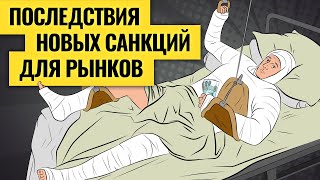 ПОСЛЕДСТВИЯ НОВЫХ САНКЦИЙ ДЛЯ РЫНКОВ